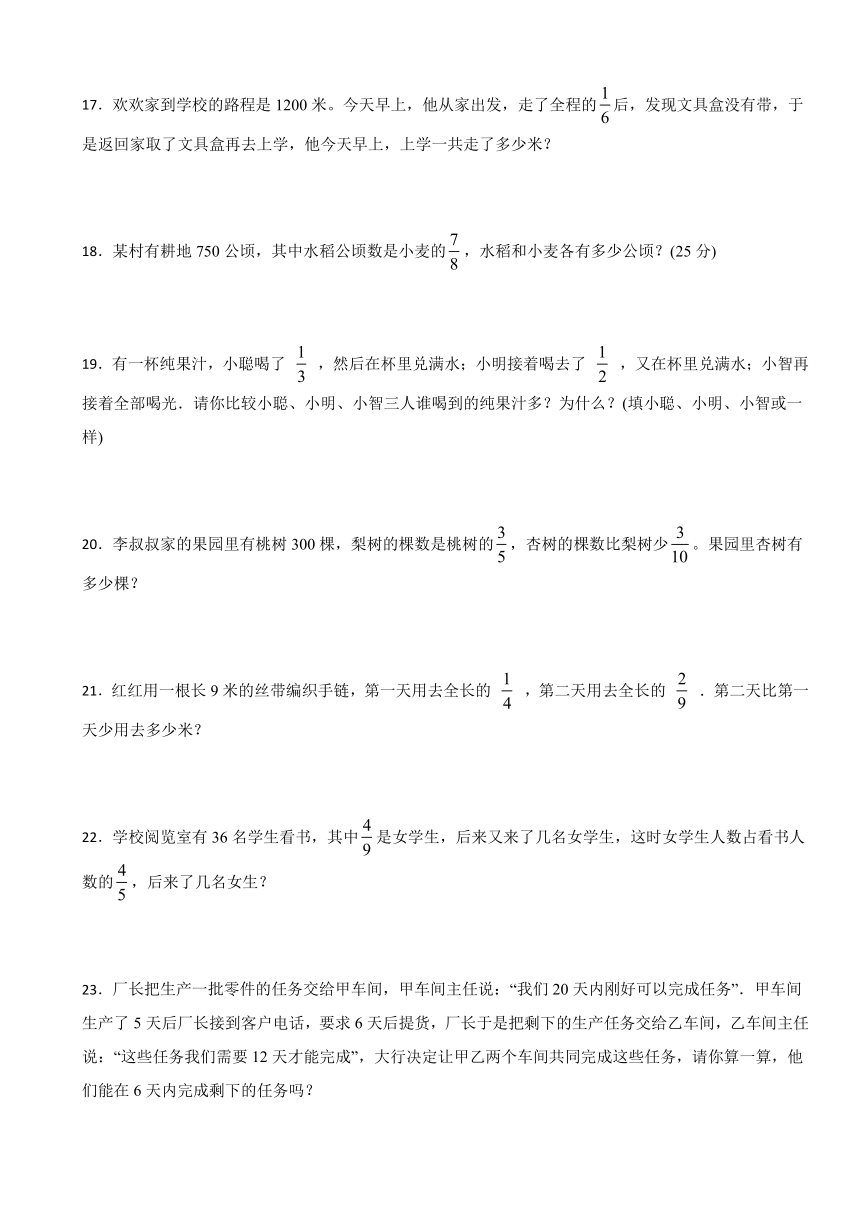 17．欢欢家到学校的路程是 1200 米。今天早上，他从家出发，走了全程的$\frac{1}{6}$后，发现文具盒没有带，于是返回家取了文具盒再去上学，他今天早上，上学一共走了多少米？

18．某村有耕地 750 公顷，其中水稻公顷数是小麦的$\frac{7}{8}$，水稻和小麦各有多少公顷？(25 分)

19．有一杯纯果汁，小聪喝了 $\frac{1}{3}$ ，然后在杯里兑满水；小明接着喝去了 $\frac{1}{2}$ ，又在杯里兑满水；小智再接着全部喝光．请你比较小聪、小明、小智三人谁喝到的纯果汁多？为什么？(填小聪、小明、小智或一样)

20．李叔叔家的果园里有桃树 300 棵，梨树的棵数是桃树的$\frac{3}{5}$，杏树的棵数比梨树少$\frac{3}{10}$。果园里杏树有多少棵？

21．红红用一根长 9 米的丝带编织手链，第一天用去全长的 $\frac{1}{4}$ ，第二天用去全长的 $\frac{2}{9}$ ．第二天比第一天少用去多少米？

22．学校阅览室有 36 名学生看书，其中$\frac{4}{9}$是女学生，后来又来了几名女学生，这时女学生人数占看书人数的$\frac{4}{5}$，后来了几名女生？

23．厂长把生产一批零件的任务交给甲车间，甲车间主任说：“我们 20 天内刚好可以完成任务”．甲车间生产了 5 天后厂长接到客户电话，要求 6 天后提货，厂长于是把剩下的生产任务交给乙车间，乙车间主任说：“这些任务我们需要 12 天才能完成”，大行决定让甲乙两个车间共同完成这些任务，请你算一算，他们能在 6 天内完成剩下的任务吗？